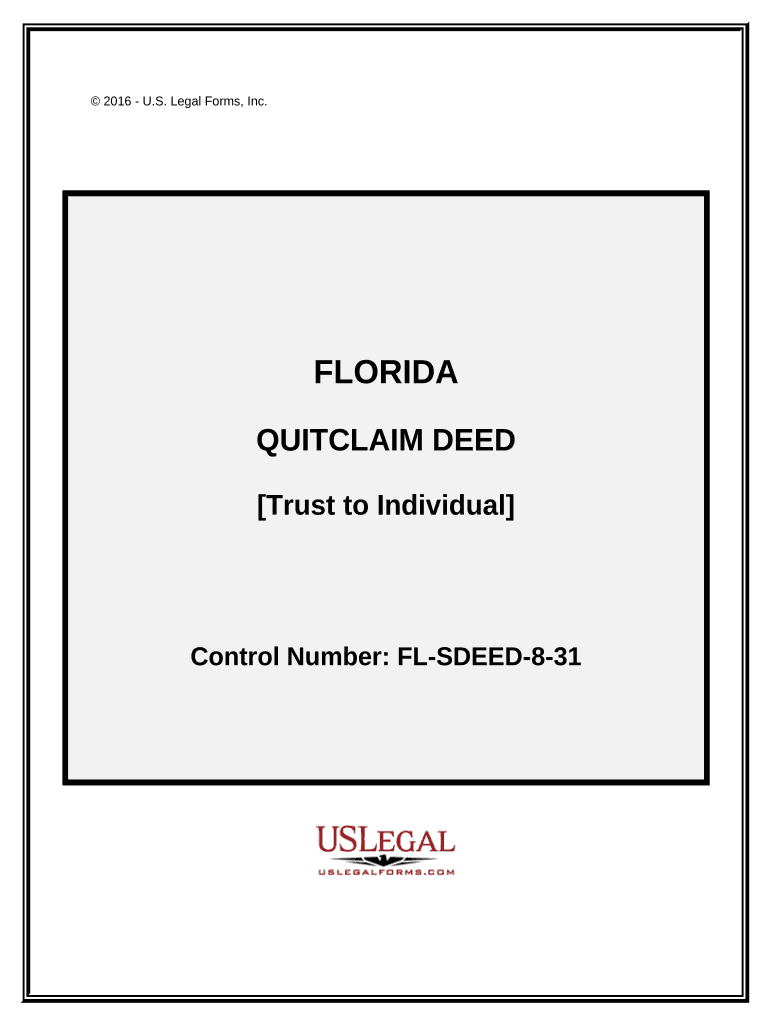 © 2016 - U.S. Legal Forms, Inc.

FLORIDA

QUITCLAIM DEED

[Trust to Individual]

Control Number: FL-SDEED-8-31

USLEGAL
USLEGALFORMS.COM